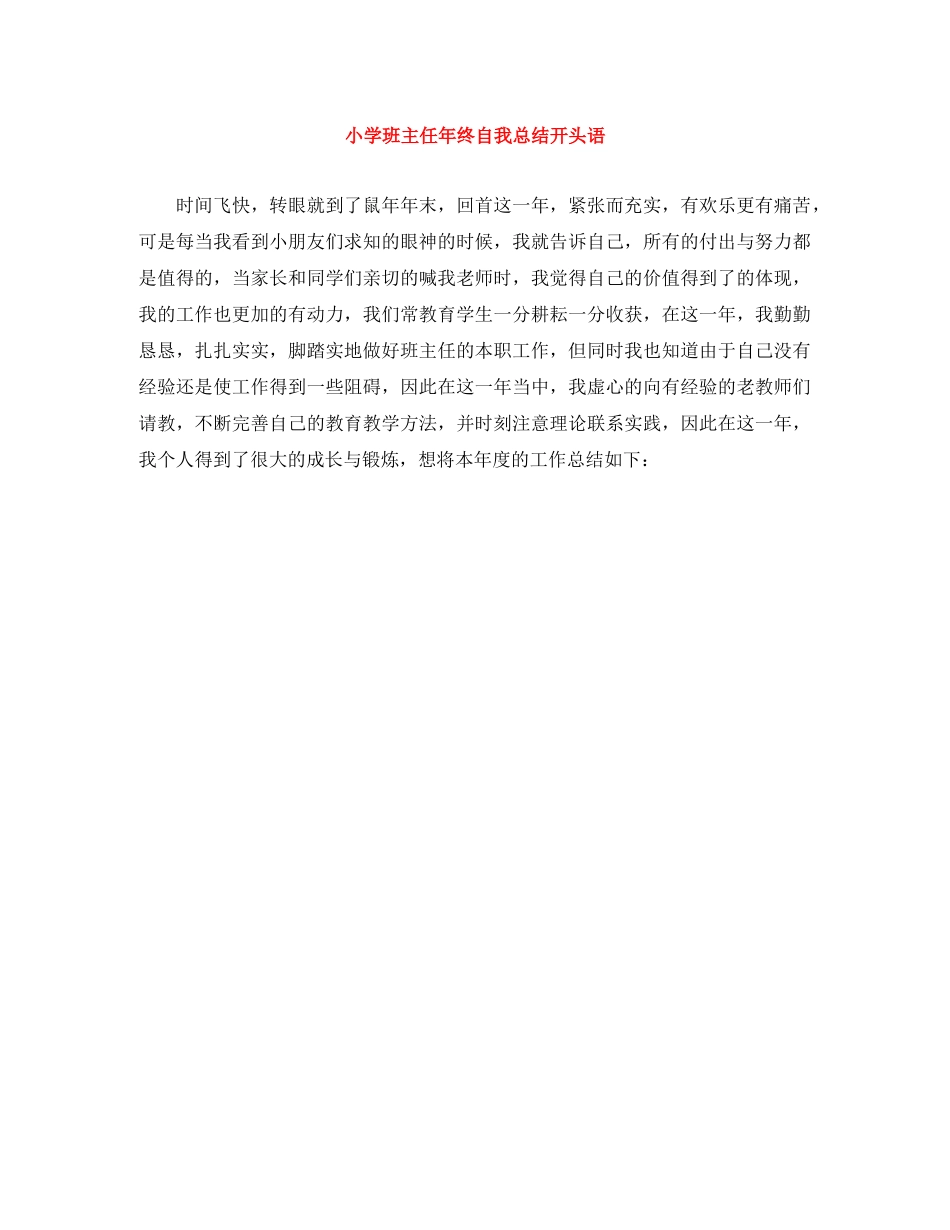 小学班主任年终自我总结开头语

时间飞快，转眼就到了鼠年年末，回首这一年，紧张而充实，有欢乐更有痛苦，可是每当我看到小朋友们求知的眼神的时候，我就告诉自己，所有的付出与努力都是值得的，当家长和同学们亲切的喊我老师时，我觉得自己的价值得到了的体现，我的工作也更加的有动力，我们常教育学生一分耕耘一分收获，在这一年，我勤勤恳恳，扎扎实实，脚踏实地做好班主任的本职工作，但同时我也知道由于自己没有经验还是使工作得到一些阻碍，因此在这一年当中，我虚心的向有经验的老教师们请教，不断完善自己的教育教学方法，并时刻注意理论联系实践，因此在这一年，我个人得到了很大的成长与锻炼，想将本年度的工作总结如下：